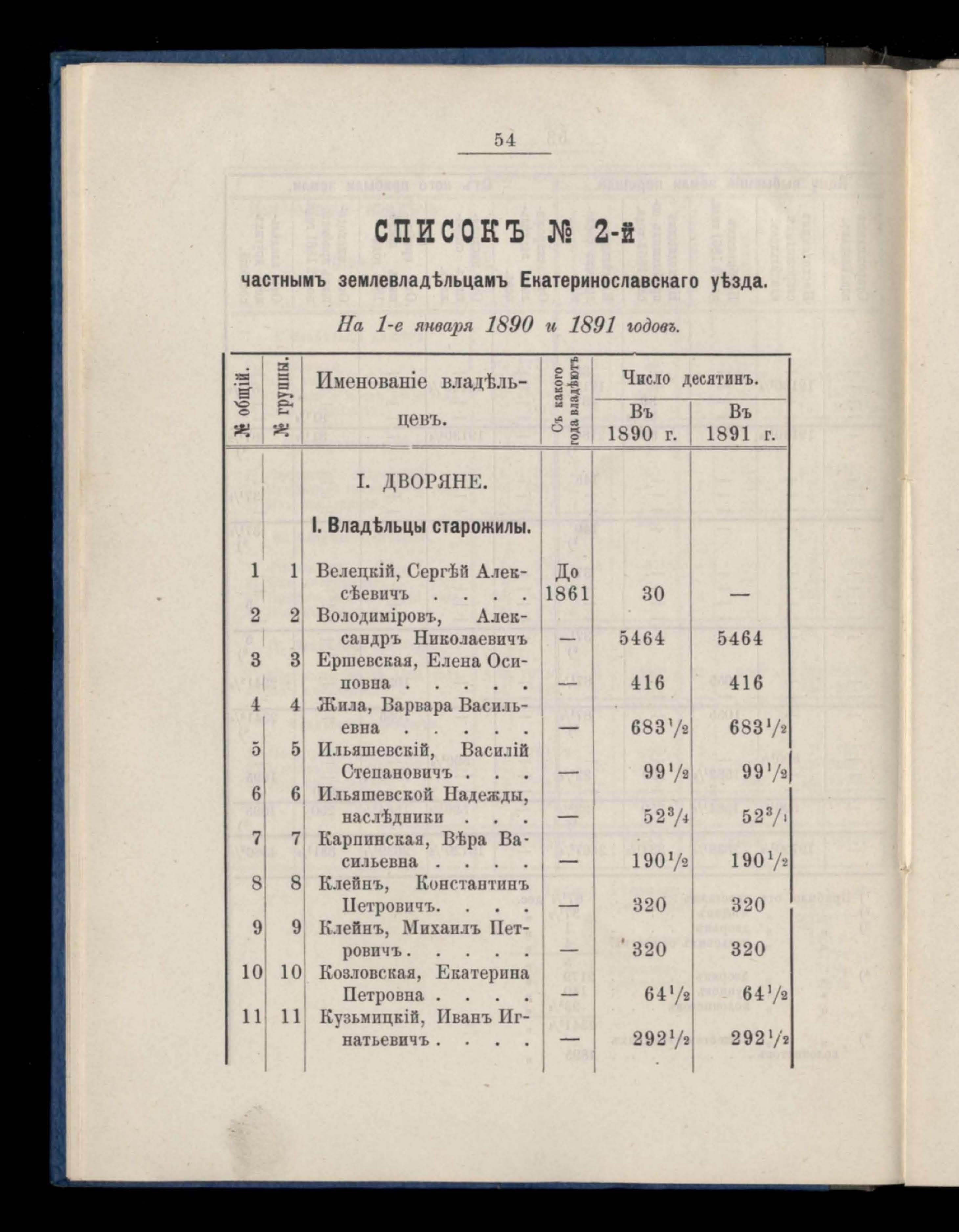 54

СПИСОКЪ № 2-й

частнымъ землевладѣльцамъ Екатеринославскаго уѣзда.

На 1-е января 1890 и 1891 годовъ.

| № общій. | № группы. | Именованіе владѣльцевъ. | Съ какого года владѣютъ | Число десятинъ. Въ 1890 г. | Число десятинъ. Въ 1891 г. |
|---|---|---|---|---|---|
| | | I. ДВОРЯНЕ. | | | |
| | | I. Владѣльцы старожилы. | | | |
| 1 | 1 | Велецкій, Сергѣй Алексѣевичъ . . . . | До 1861 | 30 | — |
| 2 | 2 | Володиміровъ, Александръ Николаевичъ | — | 5464 | 5464 |
| 3 | 3 | Ершевская, Елена Осиповна . . . . . | — | 416 | 416 |
| 4 | 4 | Жила, Варвара Васильевна . . . . . | — | $683\frac{1}{2}$ | $683\frac{1}{2}$ |
| 5 | 5 | Ильяшевскій, Василій Степановичъ . . . | — | $99\frac{1}{2}$ | $99\frac{1}{2}$ |
| 6 | 6 | Ильяшевской Надежды, наслѣдники . . . | — | $52\frac{3}{4}$ | $52\frac{3}{4}$ |
| 7 | 7 | Карпинская, Вѣра Васильевна . . . . | — | $190\frac{1}{2}$ | $190\frac{1}{2}$ |
| 8 | 8 | Клейнъ, Константинъ Петровичъ. . . . | — | 320 | 320 |
| 9 | 9 | Клейнъ, Михаилъ Петровичъ . . . . . | — | 320 | 320 |
| 10 | 10 | Козловская, Екатерина Петровна . . . . | — | $64\frac{1}{2}$ | $64\frac{1}{2}$ |
| 11 | 11 | Кузьмицкій, Иванъ Игнатьевичъ . . . . | — | $292\frac{1}{2}$ | $292\frac{1}{2}$ |